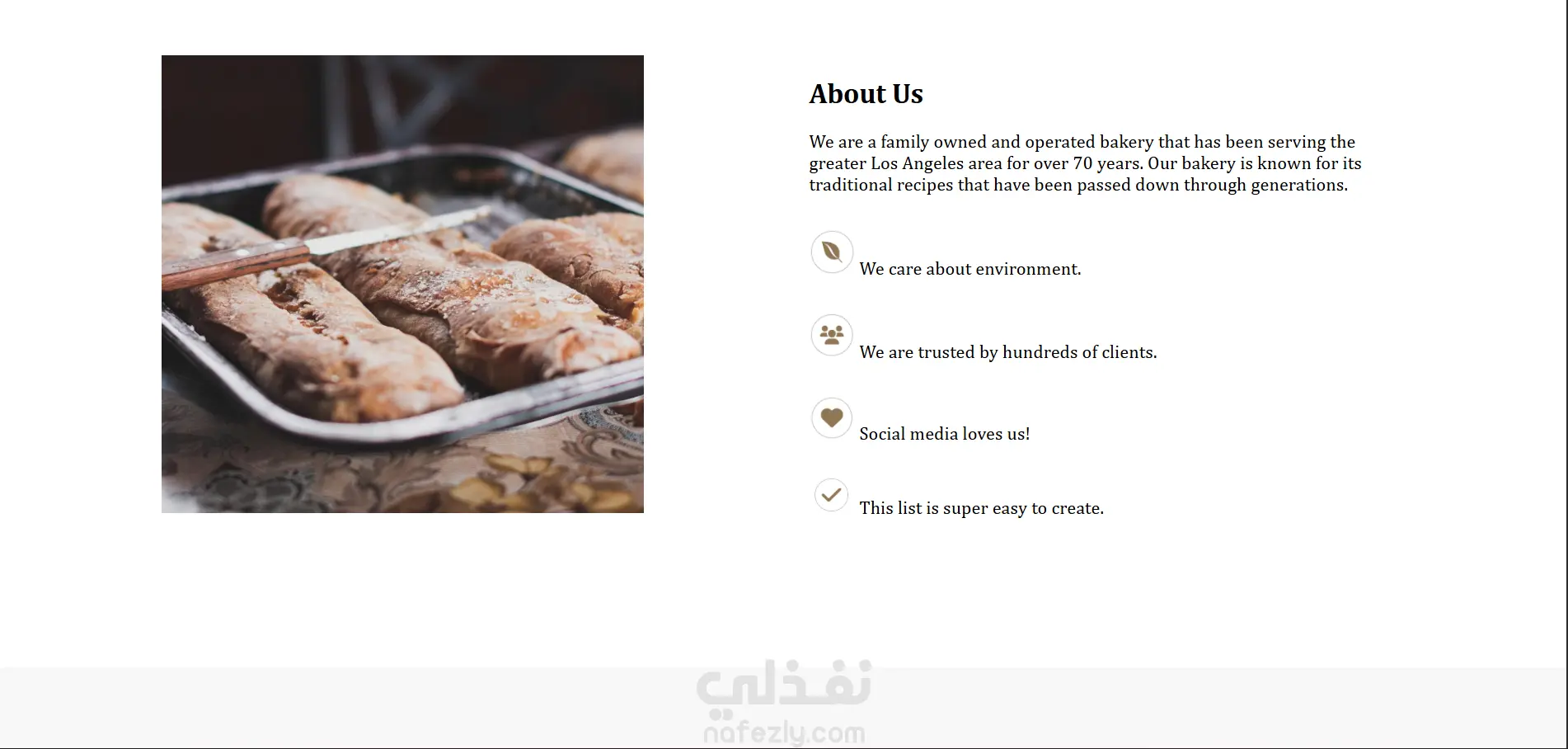 About Us

We are a family owned and operated bakery that has been serving the greater Los Angeles area for over 70 years. Our bakery is known for its traditional recipes that have been passed down through generations.

We care about environment.

We are trusted by hundreds of clients.

Social media loves us!

This list is super easy to create.

نفذلي
nafezly.com